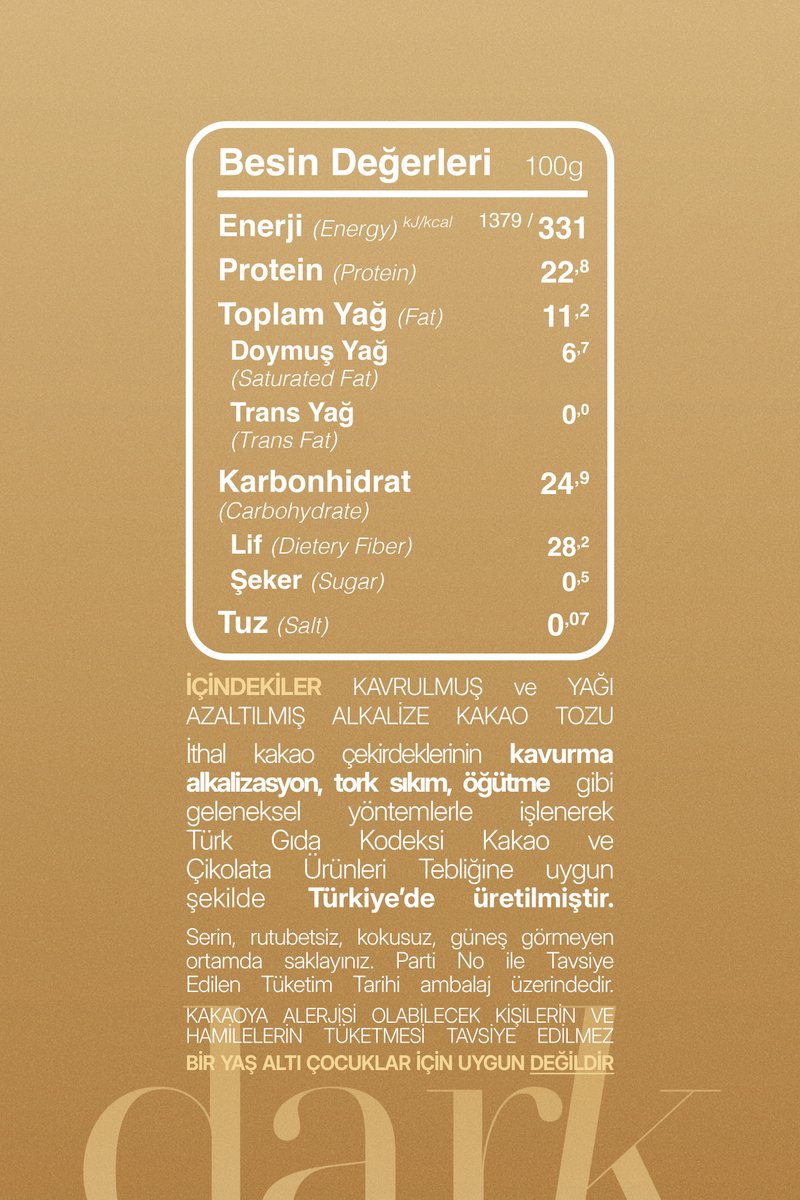 Besin Değerleri 100g

Enerji (Energy) kJ/kcal 1379 / 331

Protein (Protein) 22,8

Toplam Yağ (Fat) 11,2

Doymuş Yağ
(Saturated Fat) 6,7

Trans Yağ
(Trans Fat) 0,0

Karbonhidrat
(Carbohydrate) 24,9

Lif (Dietery Fiber) 28,2

Şeker (Sugar) 0,5

Tuz (Salt) 0,07

İÇİNDEKİLER KAVRULMUŞ ve YAĞI AZALTILMIŞ ALKALİZE KAKAO TOZU

İthal kakao çekirdeklerinin kavurma alkalizasyon, tork sıkım, öğütme gibi geleneksel yöntemlerle işlenerek Türk Gıda Kodeksi Kakao ve Çikolata Ürünleri Tebliğine uygun şekilde Türkiye'de üretilmiştir.

Serin, rutubetsiz, kokusuz, güneş görmeyen ortamda saklayınız. Parti No ile Tavsiye Edilen Tüketim Tarihi ambalaj üzerindedir.

KAKAOYA ALERJİSİ OLABİLECEK KİŞİLERİN VE HAMİLELERİN TÜKETMESİ TAVSİYE EDİLMEZ
BİR YAŞ ALTI ÇOCUKLAR İÇİN UYGUN DEĞİLDİR

dark